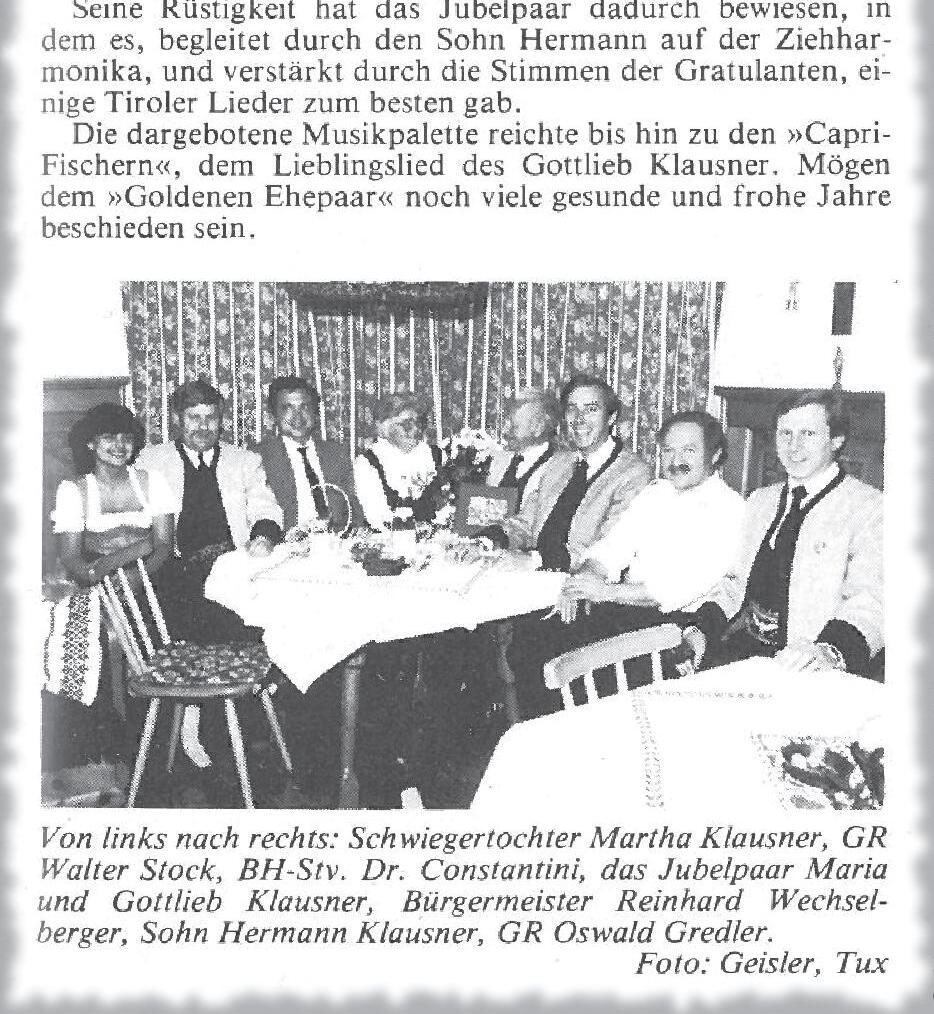 Seine Rüstigkeit hat das Jubelpaar dadurch bewiesen, indem es, begleitet durch den Sohn Hermann auf der Ziehharmonika, und verstärkt durch die Stimmen der Gratulanten, einige Tiroler Lieder zum besten gab.

Die dargebotene Musikpalette reichte bis hin zu den »Capri-Fischern«, dem Lieblingslied des Gottlieb Klausner. Mögen dem »Goldenen Ehepaar« noch viele gesunde und frohe Jahre beschieden sein.

Von links nach rechts: Schwiegertochter Martha Klausner, GR Walter Stock, BH-Stv. Dr. Constantini, das Jubelpaar Maria und Gottlieb Klausner, Bürgermeister Reinhard Wechselberger, Sohn Hermann Klausner, GR Oswald Gredler.
Foto: Geisler, Tux